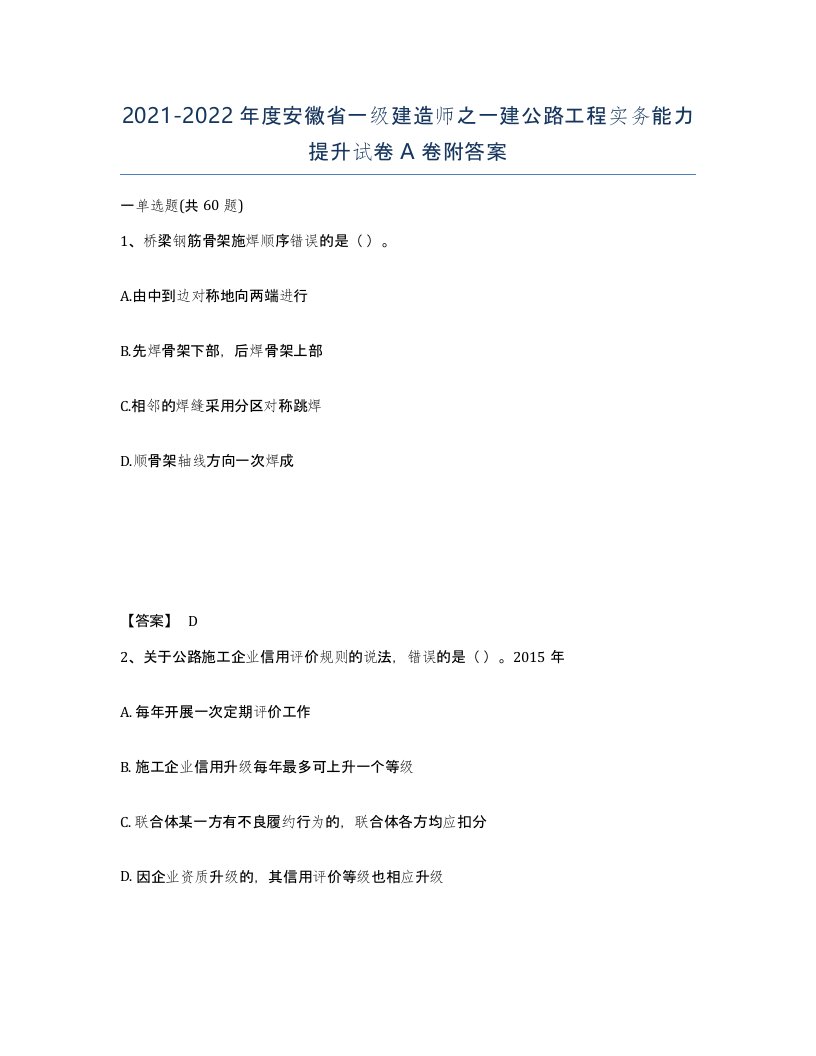 2021-2022 年度安徽省一级建造师之一建公路工程实务能力提升试卷 A 卷附答案

一单选题(共 60 题)

1、桥梁钢筋骨架施焊顺序错误的是（）。

A.由中到边对称地向两端进行

B.先焊骨架下部，后焊骨架上部

C.相邻的焊缝采用分区对称跳焊

D.顺骨架轴线方向一次焊成

【答案】 D

2、关于公路施工企业信用评价规则的说法，错误的是（）。2015 年

A. 每年开展一次定期评价工作

B. 施工企业信用升级每年最多可上升一个等级

C. 联合体某一方有不良履约行为的，联合体各方均应扣分

D. 因企业资质升级的，其信用评价等级也相应升级